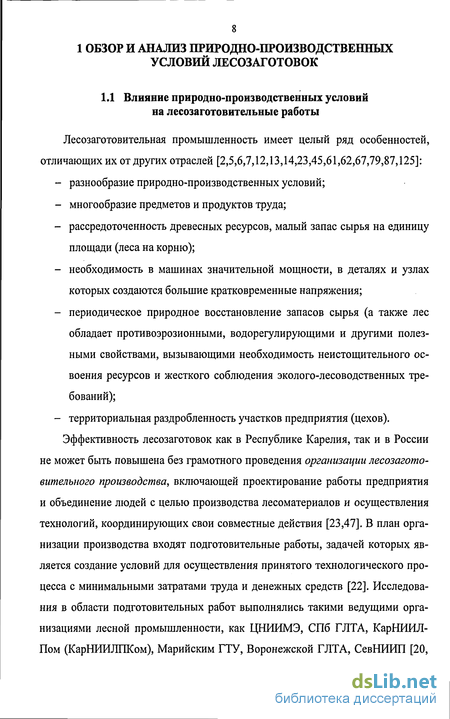 8

1 ОБЗОР И АНАЛИЗ ПРИРОДНО-ПРОИЗВОДСТВЕННЫХ УСЛОВИЙ ЛЕСОЗАГОТОВОК

1.1 Влияние природно-производственных условий на лесозаготовительные работы

Лесозаготовительная промышленность имеет целый ряд особенностей, отличающих их от других отраслей [2,5,6,7,12,13,14,23,45,61,62,67,79,87,125]:

– разнообразие природно-производственных условий;

– многообразие предметов и продуктов труда;

– рассредоточенность древесных ресурсов, малый запас сырья на единицу площади (леса на корню);

– необходимость в машинах значительной мощности, в деталях и узлах которых создаются большие кратковременные напряжения;

– периодическое природное восстановление запасов сырья (а также лес обладает противоэрозионными, водорегулирующими и другими полезными свойствами, вызывающими необходимость неистощительного освоения ресурсов и жесткого соблюдения эколого-лесоводственных требований);

– территориальная раздробленность участков предприятия (цехов).

Эффективность лесозаготовок как в Республике Карелия, так и в России не может быть повышена без грамотного проведения организации лесозаготовительного производства, включающей проектирование работы предприятия и объединение людей с целью производства лесоматериалов и осуществления технологий, координирующих свои совместные действия [23,47]. В план организации производства входят подготовительные работы, задачей которых является создание условий для осуществления принятого технологического процесса с минимальными затратами труда и денежных средств [22]. Исследования в области подготовительных работ выполнялись такими ведущими организациями лесной промышленности, как ЦНИИМЭ, СПб ГЛТА, КарНИИЛПом (КарНИИЛПКом), Марийским ГТУ, Воронежской ГЛТА, СевНИИП [20,

dsLib.net
библиотека диссертаций